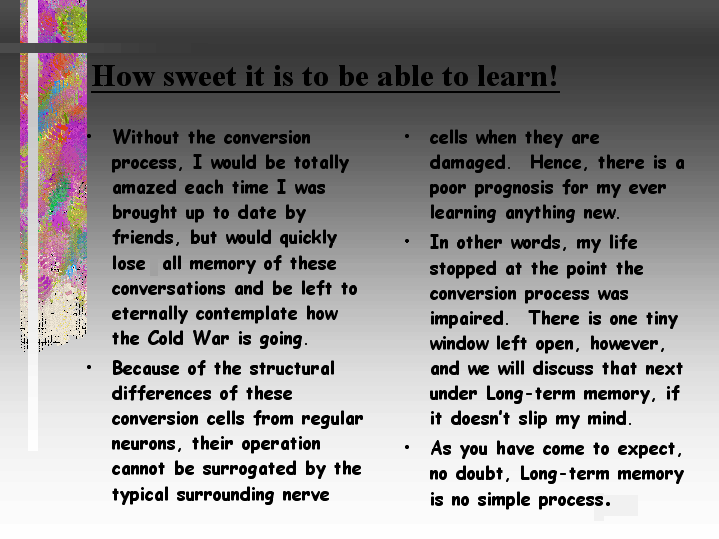 How sweet it is to be able to learn!

• Without the conversion process, I would be totally amazed each time I was brought up to date by friends, but would quickly lose all memory of these conversations and be left to eternally contemplate how the Cold War is going.

• Because of the structural differences of these conversion cells from regular neurons, their operation cannot be surrogated by the typical surrounding nerve

• cells when they are damaged. Hence, there is a poor prognosis for my ever learning anything new.

• In other words, my life stopped at the point the conversion process was impaired. There is one tiny window left open, however, and we will discuss that next under Long-term memory, if it doesn't slip my mind.

• As you have come to expect, no doubt, Long-term memory is no simple process.